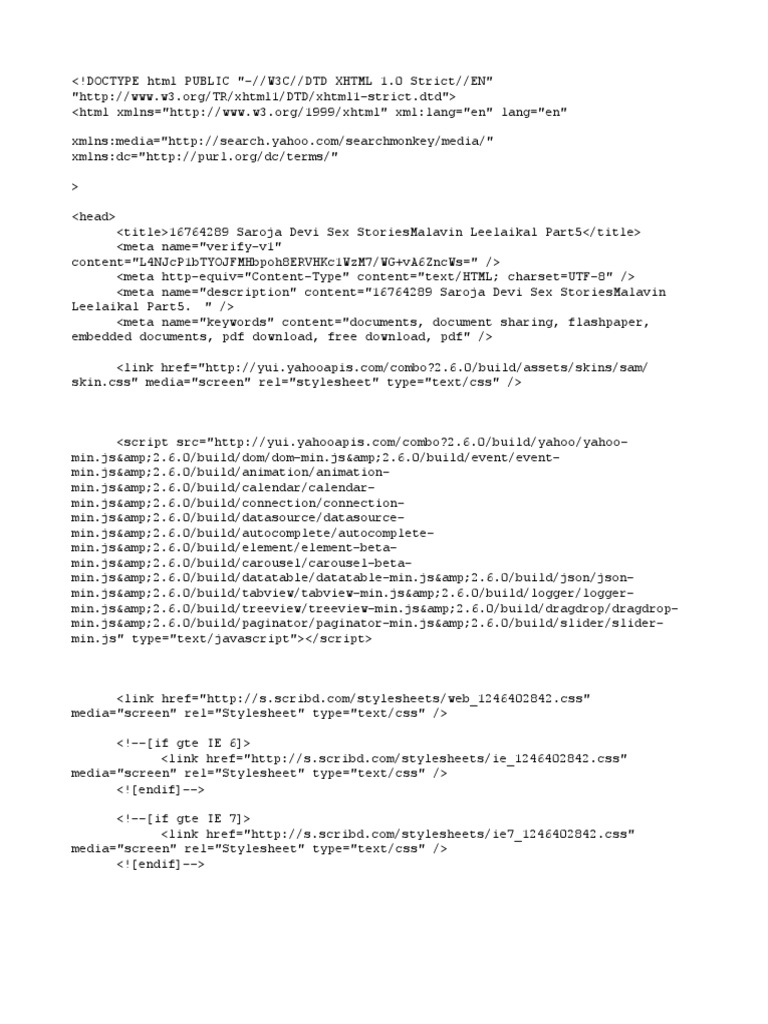 <!DOCTYPE html PUBLIC "-//W3C//DTD XHTML 1.0 Strict//EN" "http://www.w3.org/TR/xhtml1/DTD/xhtml1-strict.dtd">
<html xmlns="http://www.w3.org/1999/xhtml" xml:lang="en" lang="en"

xmlns:media="http://search.yahoo.com/searchmonkey/media/"
xmlns:dc="http://purl.org/dc/terms/"

>

<head>
<title>16764289 Saroja Devi Sex StoriesMalavin Leelaikal Part5</title>
<meta name="verify-v1" content="L4NJcP1bTYOJFMHbpoh8ERVHKc1WzM7/WG+vA6ZncWs=" />
<meta http-equiv="Content-Type" content="text/HTML; charset=UTF-8" />
<meta name="description" content="16764289 Saroja Devi Sex StoriesMalavin Leelaikal Part5. " />
<meta name="keywords" content="documents, document sharing, flashpaper, embedded documents, pdf download, free download, pdf" />

<link href="http://yui.yahooapis.com/combo?2.6.0/build/assets/skins/sam/skin.css" media="screen" rel="stylesheet" type="text/css" />

<script src="http://yui.yahooapis.com/combo?2.6.0/build/yahoo/yahoo-min.js&amp;2.6.0/build/dom/dom-min.js&amp;2.6.0/build/event/event-min.js&amp;2.6.0/build/animation/animation-min.js&amp;2.6.0/build/calendar/calendar-min.js&amp;2.6.0/build/connection/connection-min.js&amp;2.6.0/build/datasource/datasource-min.js&amp;2.6.0/build/autocomplete/autocomplete-min.js&amp;2.6.0/build/element/element-beta-min.js&amp;2.6.0/build/carousel/carousel-beta-min.js&amp;2.6.0/build/datatable/datatable-min.js&amp;2.6.0/build/json/json-min.js&amp;2.6.0/build/tabview/tabview-min.js&amp;2.6.0/build/logger/logger-min.js&amp;2.6.0/build/treeview/treeview-min.js&amp;2.6.0/build/dragdrop/dragdrop-min.js&amp;2.6.0/build/paginator/paginator-min.js&amp;2.6.0/build/slider/slider-min.js" type="text/javascript"></script>

<link href="http://s.scribd.com/stylesheets/web_1246402842.css" media="screen" rel="Stylesheet" type="text/css" />

<!--[if gte IE 6]>
<link href="http://s.scribd.com/stylesheets/ie_1246402842.css" media="screen" rel="Stylesheet" type="text/css" />
<![endif]-->

<!--[if gte IE 7]>
<link href="http://s.scribd.com/stylesheets/ie7_1246402842.css" media="screen" rel="Stylesheet" type="text/css" />
<![endif]-->